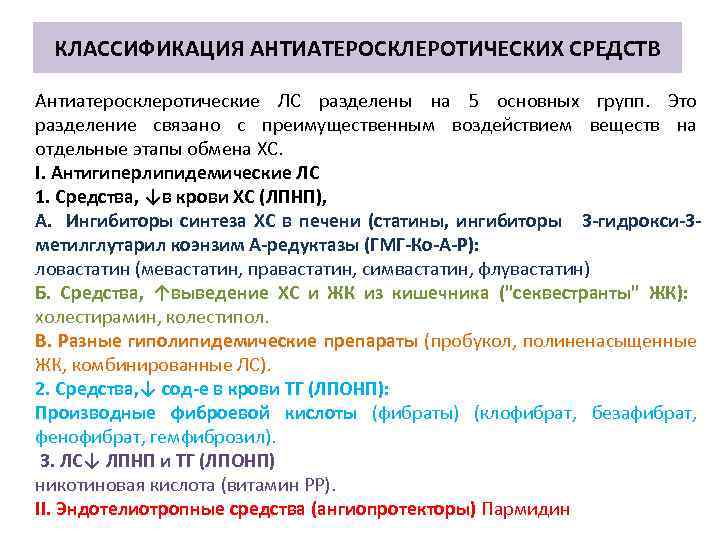 КЛАССИФИКАЦИЯ АНТИАТЕРОСКЛЕРОТИЧЕСКИХ СРЕДСТВ

Антиатеросклеротические ЛС разделены на 5 основных групп. Это разделение связано с преимущественным воздействием веществ на отдельные этапы обмена ХС.

I. Антигиперлипидемические ЛС

1. Средства, ↓в крови ХС (ЛПНП),

А. Ингибиторы синтеза ХС в печени (статины, ингибиторы 3-гидрокси-3-метилглутарил коэнзим А-редуктазы (ГМГ-Ко-А-Р):

ловастатин (мевастатин, правастатин, симвастатин, флувастатин)

Б. Средства, ↑выведение ХС и ЖК из кишечника ("секвестранты" ЖК): холестирамин, колестипол.

В. Разные гиполипидемические препараты (пробукол, полиненасыщенные ЖК, комбинированные ЛС).

2. Средства,↓ сод-е в крови ТГ (ЛПОНП):

Производные фиброевой кислоты (фибраты) (клофибрат, безафибрат, фенофибрат, гемфиброзил).

3. ЛС↓ ЛПНП и ТГ (ЛПОНП)

никотиновая кислота (витамин РР).

II. Эндотелиотропные средства (ангиопротекторы) Пармидин